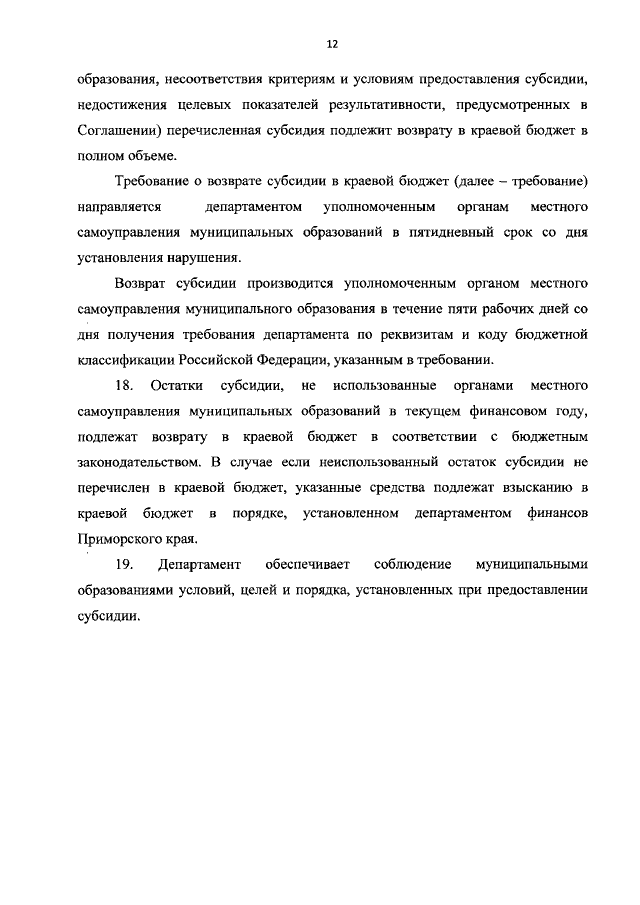 12

образования, несоответствия критериям и условиям предоставления субсидии, недостижения целевых показателей результативности, предусмотренных в Соглашении) перечисленная субсидия подлежит возврату в краевой бюджет в полном объеме.

Требование о возврате субсидии в краевой бюджет (далее – требование) направляется департаментом уполномоченным органам местного самоуправления муниципальных образований в пятидневный срок со дня установления нарушения.

Возврат субсидии производится уполномоченным органом местного самоуправления муниципального образования в течение пяти рабочих дней со дня получения требования департамента по реквизитам и коду бюджетной классификации Российской Федерации, указанным в требовании.

18. Остатки субсидии, не использованные органами местного самоуправления муниципальных образований в текущем финансовом году, подлежат возврату в краевой бюджет в соответствии с бюджетным законодательством. В случае если неиспользованный остаток субсидии не перечислен в краевой бюджет, указанные средства подлежат взысканию в краевой бюджет в порядке, установленном департаментом финансов Приморского края.

19. Департамент обеспечивает соблюдение муниципальными образованиями условий, целей и порядка, установленных при предоставлении субсидии.